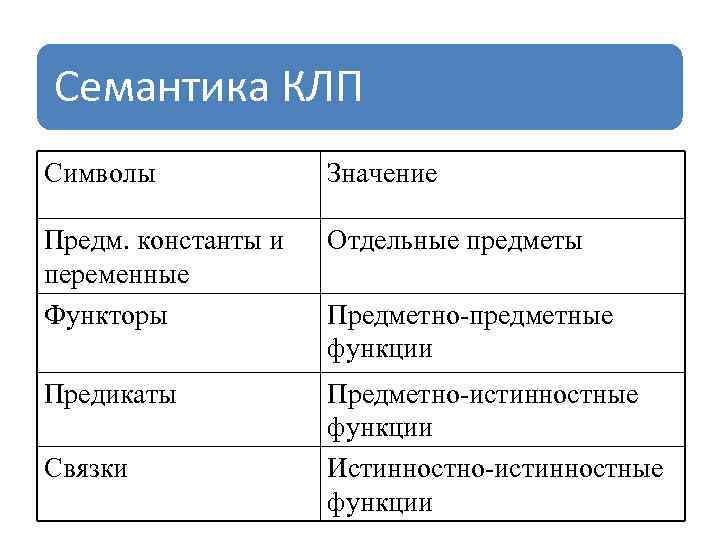 Семантика КЛП

| Символы | Значение |
|---|---|
| Предм. константы и переменные | Отдельные предметы |
| Функторы | Предметно-предметные функции |
| Предикаты | Предметно-истинностные функции |
| Связки | Истинностно-истинностные функции |